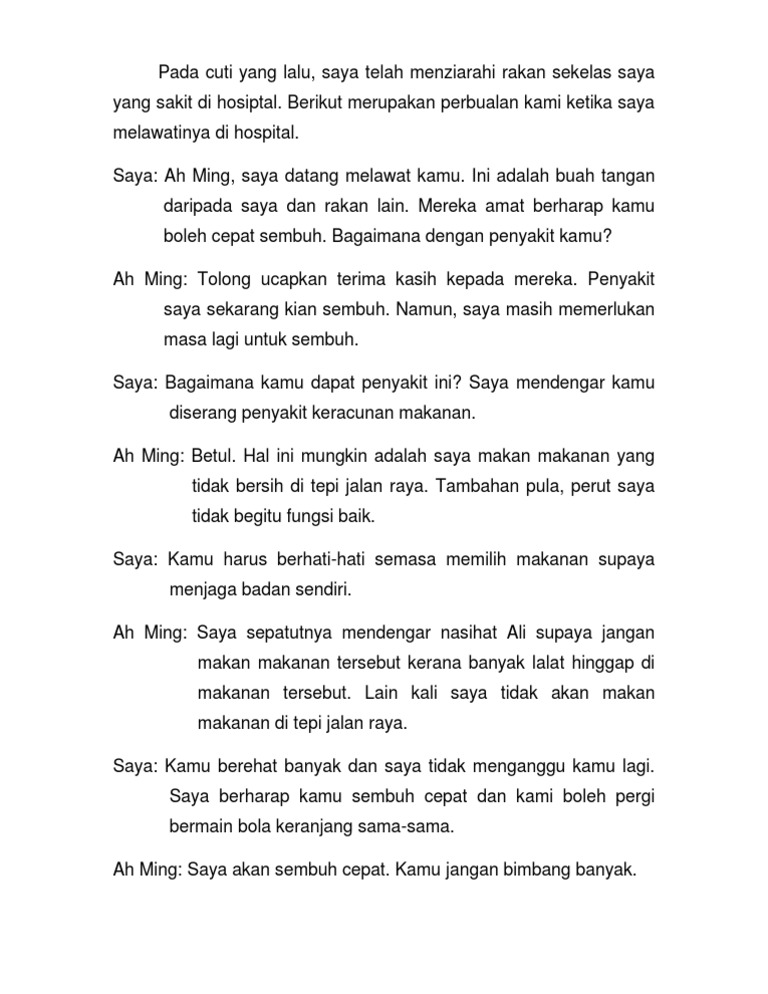 Pada cuti yang lalu, saya telah menziarahi rakan sekelas saya yang sakit di hosiptal. Berikut merupakan perbualan kami ketika saya melawatinya di hospital.

Saya: Ah Ming, saya datang melawat kamu. Ini adalah buah tangan daripada saya dan rakan lain. Mereka amat berharap kamu boleh cepat sembuh. Bagaimana dengan penyakit kamu?

Ah Ming: Tolong ucapkan terima kasih kepada mereka. Penyakit saya sekarang kian sembuh. Namun, saya masih memerlukan masa lagi untuk sembuh.

Saya: Bagaimana kamu dapat penyakit ini? Saya mendengar kamu diserang penyakit keracunan makanan.

Ah Ming: Betul. Hal ini mungkin adalah saya makan makanan yang tidak bersih di tepi jalan raya. Tambahan pula, perut saya tidak begitu fungsi baik.

Saya: Kamu harus berhati-hati semasa memilih makanan supaya menjaga badan sendiri.

Ah Ming: Saya sepatutnya mendengar nasihat Ali supaya jangan makan makanan tersebut kerana banyak lalat hinggap di makanan tersebut. Lain kali saya tidak akan makan makanan di tepi jalan raya.

Saya: Kamu berehat banyak dan saya tidak menganggu kamu lagi. Saya berharap kamu sembuh cepat dan kami boleh pergi bermain bola keranjang sama-sama.

Ah Ming: Saya akan sembuh cepat. Kamu jangan bimbang banyak.